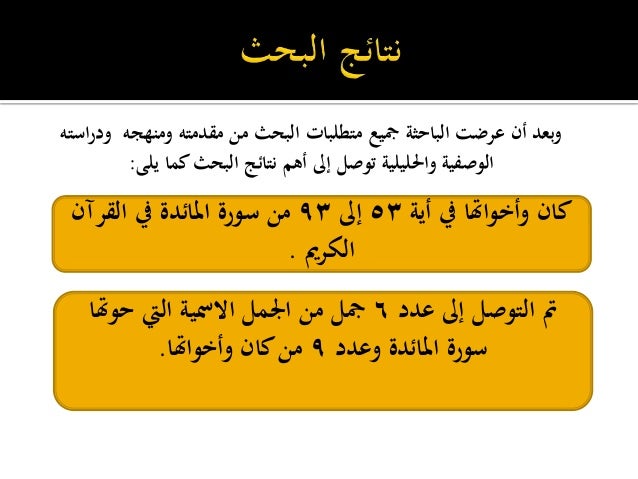 نتائج البحث

وبعد أن عرضت الباحثة جميع متطلبات البحث من مقدمته ومنهجه ودراسته الوصفية والحليلية توصل إلى أهم نتائج البحث كما يلى:

كان وأخواتها في أية ٥٣ إلى ٩٣ من سورة المائدة في القرآن الكريم .

تم التوصل إلى عدد ٦ جمل من الجمل الاسمية التي حوتها سورة المائدة وعدد ٩ من كان وأخواتها.